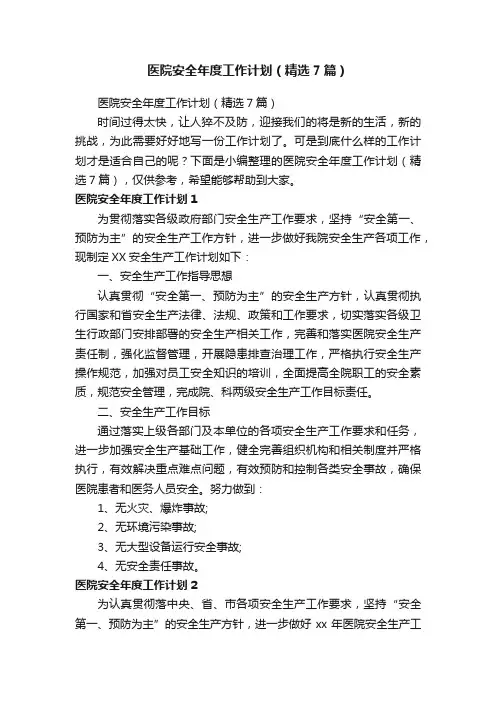 医院安全年度工作计划（精选7篇）

医院安全年度工作计划（精选7篇）

时间过得太快，让人猝不及防，迎接我们的将是新的生活，新的挑战，为此需要好好地写一份工作计划了。可是到底什么样的工作计划才是适合自己的呢？下面是小编整理的医院安全年度工作计划（精选7篇），仅供参考，希望能够帮助到大家。

医院安全年度工作计划1

为贯彻落实各级政府部门安全生产工作要求，坚持“安全第一、预防为主”的安全生产工作方针，进一步做好我院安全生产各项工作，现制定XX安全生产工作计划如下：

一、安全生产工作指导思想

认真贯彻“安全第一、预防为主”的安全生产方针，认真贯彻执行国家和省安全生产法律、法规、政策和工作要求，切实落实各级卫生行政部门安排部署的安全生产相关工作，完善和落实医院安全生产责任制，强化监督管理，开展隐患排查治理工作，严格执行安全生产操作规范，加强对员工安全知识的培训，全面提高全院职工的安全素质，规范安全管理，完成院、科两级安全生产工作目标责任。

二、安全生产工作目标

通过落实上级各部门及本单位的各项安全生产工作要求和任务，进一步加强安全生产基础工作，健全完善组织机构和相关制度并严格执行，有效解决重点难点问题，有效预防和控制各类安全事故，确保医院患者和医务人员安全。努力做到：

1、无火灾、爆炸事故;

2、无环境污染事故;

3、无大型设备运行安全事故;

4、无安全责任事故。

医院安全年度工作计划2

为认真贯彻落中央、省、市各项安全生产工作要求，坚持“安全第一、预防为主”的安全生产方针，进一步做好 xx 年医院安全生产工